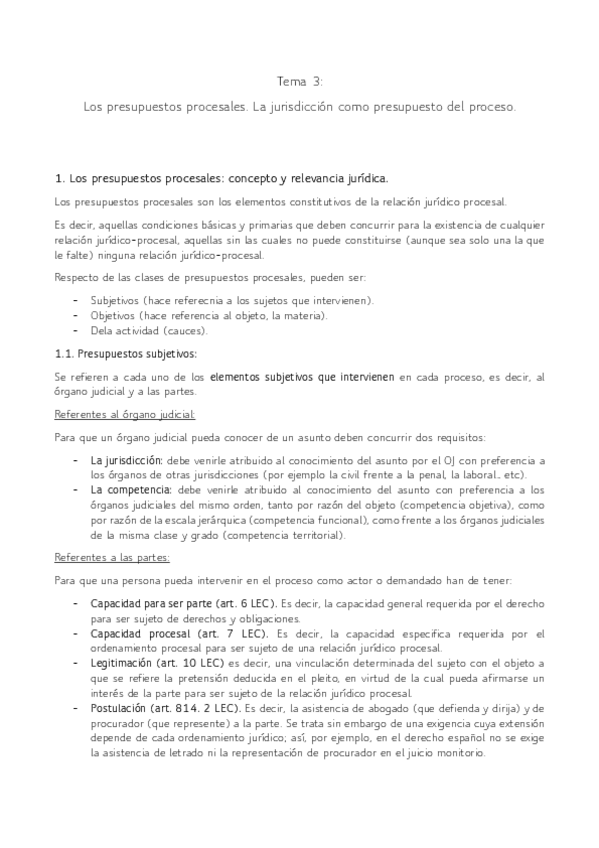 Tema 3:

Los presupuestos procesales. La jurisdicción como presupuesto del proceso.

1. Los presupuestos procesales: concepto y relevancia jurídica.

Los presupuestos procesales son los elementos constitutivos de la relación jurídico procesal.

Es decir, aquellas condiciones básicas y primarias que deben concurrir para la existencia de cualquier relación jurídico-procesal, aquellas sin las cuales no puede constituirse (aunque sea solo una la que le falte) ninguna relación jurídico-procesal.

Respecto de las clases de presupuestos procesales, pueden ser:

- Subjetivos (hace referecnia a los sujetos que intervienen).
- Objetivos (hace referencia al objeto, la materia).
- Dela actividad (cauces).

1.1. Presupuestos subjetivos:

Se refieren a cada uno de los elementos subjetivos que intervienen en cada proceso, es decir, al órgano judicial y a las partes.

Referentes al órgano judicial:

Para que un órgano judicial pueda conocer de un asunto deben concurrir dos requisitos:

- La jurisdicción: debe venirle atribuido al conocimiento del asunto por el OJ con preferencia a los órganos de otras jurisdicciones (por ejemplo la civil frente a la penal, la laboral.. etc).
- La competencia: debe venirle atribuido al conocimiento del asunto con preferencia a los órganos judiciales del mismo orden, tanto por razón del objeto (competencia objetiva), como por razón de la escala jerárquica (competencia funcional), como frente a los órganos judiciales de la misma clase y grado (competencia territorial).

Referentes a las partes:

Para que una persona pueda intervenir en el proceso como actor o demandado han de tener:

- Capacidad para ser parte (art. 6 LEC). Es decir, la capacidad general requerida por el derecho para ser sujeto de derechos y obligaciones.
- Capacidad procesal (art. 7 LEC). Es decir, la capacidad específica requerida por el ordenamiento procesal para ser sujeto de una relación jurídico procesal.
- Legitimación (art. 10 LEC) es decir, una vinculación determinada del sujeto con el objeto a que se refiere la pretensión deducida en el pleito, en virtud de la cual pueda afirmarse un interés de la parte para ser sujeto de la relación jurídico procesal.
- Postulación (art. 814. 2 LEC). Es decir, la asistencia de abogado (que defienda y dirija) y de procurador (que represente) a la parte. Se trata sin embargo de una exigencia cuya extensión depende de cada ordenamiento jurídico; así, por ejemplo, en el derecho español no se exige la asistencia de letrado ni la representación de procurador en el juicio monitorio.